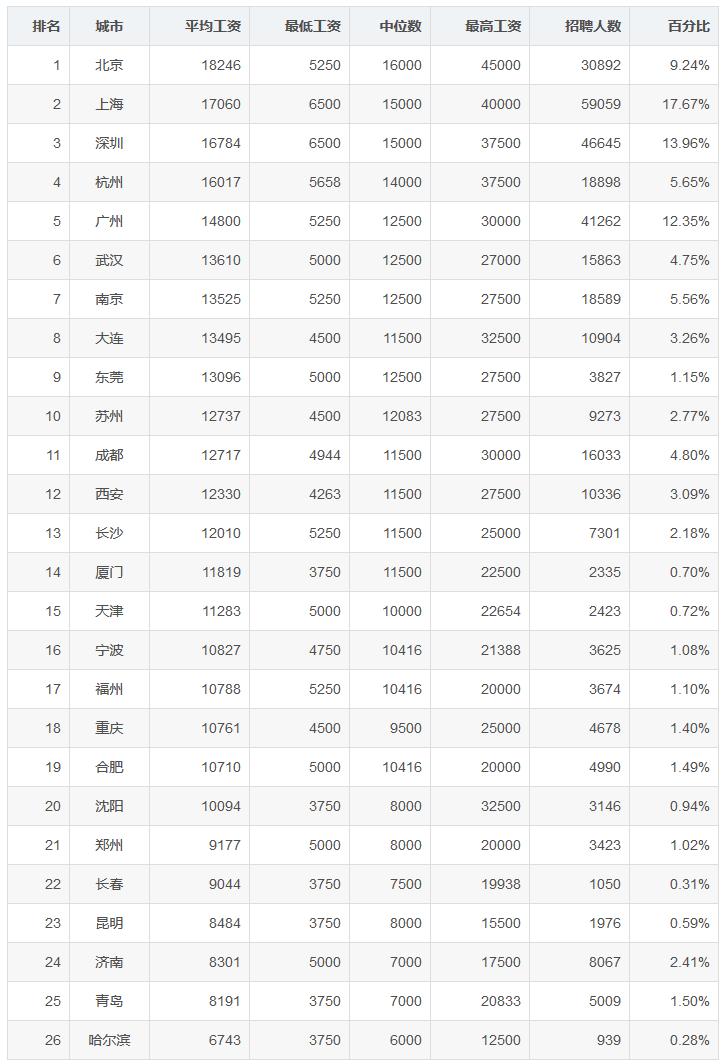 | 排名 | 城市 | 平均工资 | 最低工资 | 中位数 | 最高工资 | 招聘人数 | 百分比 |
|---|---|---|---|---|---|---|---|
| 1 | 北京 | 18246 | 5250 | 16000 | 45000 | 30892 | 9.24% |
| 2 | 上海 | 17060 | 6500 | 15000 | 40000 | 59059 | 17.67% |
| 3 | 深圳 | 16784 | 6500 | 15000 | 37500 | 46645 | 13.96% |
| 4 | 杭州 | 16017 | 5658 | 14000 | 37500 | 18898 | 5.65% |
| 5 | 广州 | 14800 | 5250 | 12500 | 30000 | 41262 | 12.35% |
| 6 | 武汉 | 13610 | 5000 | 12500 | 27000 | 15863 | 4.75% |
| 7 | 南京 | 13525 | 5250 | 12500 | 27500 | 18589 | 5.56% |
| 8 | 大连 | 13495 | 4500 | 11500 | 32500 | 10904 | 3.26% |
| 9 | 东莞 | 13096 | 5000 | 12500 | 27500 | 3827 | 1.15% |
| 10 | 苏州 | 12737 | 4500 | 12083 | 27500 | 9273 | 2.77% |
| 11 | 成都 | 12717 | 4944 | 11500 | 30000 | 16033 | 4.80% |
| 12 | 西安 | 12330 | 4263 | 11500 | 27500 | 10336 | 3.09% |
| 13 | 长沙 | 12010 | 5250 | 11500 | 25000 | 7301 | 2.18% |
| 14 | 厦门 | 11819 | 3750 | 11500 | 22500 | 2335 | 0.70% |
| 15 | 天津 | 11283 | 5000 | 10000 | 22654 | 2423 | 0.72% |
| 16 | 宁波 | 10827 | 4750 | 10416 | 21388 | 3625 | 1.08% |
| 17 | 福州 | 10788 | 5250 | 10416 | 20000 | 3674 | 1.10% |
| 18 | 重庆 | 10761 | 4500 | 9500 | 25000 | 4678 | 1.40% |
| 19 | 合肥 | 10710 | 5000 | 10416 | 20000 | 4990 | 1.49% |
| 20 | 沈阳 | 10094 | 3750 | 8000 | 32500 | 3146 | 0.94% |
| 21 | 郑州 | 9177 | 5000 | 8000 | 20000 | 3423 | 1.02% |
| 22 | 长春 | 9044 | 3750 | 7500 | 19938 | 1050 | 0.31% |
| 23 | 昆明 | 8484 | 3750 | 8000 | 15500 | 1976 | 0.59% |
| 24 | 济南 | 8301 | 5000 | 7000 | 17500 | 8067 | 2.41% |
| 25 | 青岛 | 8191 | 3750 | 7000 | 20833 | 5009 | 1.50% |
| 26 | 哈尔滨 | 6743 | 3750 | 6000 | 12500 | 939 | 0.28% |